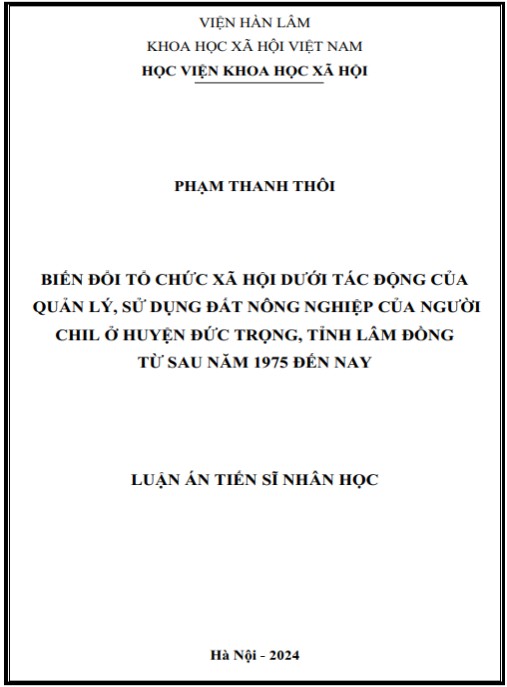 VIỆN HÀN LÂM
KHOA HỌC XÃ HỘI VIỆT NAM
HỌC VIỆN KHOA HỌC XÃ HỘI

PHẠM THANH THÔI

BIẾN ĐỔI TỔ CHỨC XÃ HỘI DƯỚI TÁC ĐỘNG CỦA QUẢN LÝ, SỬ DỤNG ĐẤT NÔNG NGHIỆP CỦA NGƯỜI CHIL Ở HUYỆN ĐỨC TRỌNG, TỈNH LÂM ĐỒNG TỪ SAU NĂM 1975 ĐẾN NAY

LUẬN ÁN TIẾN SĨ NHÂN HỌC

Hà Nội - 2024